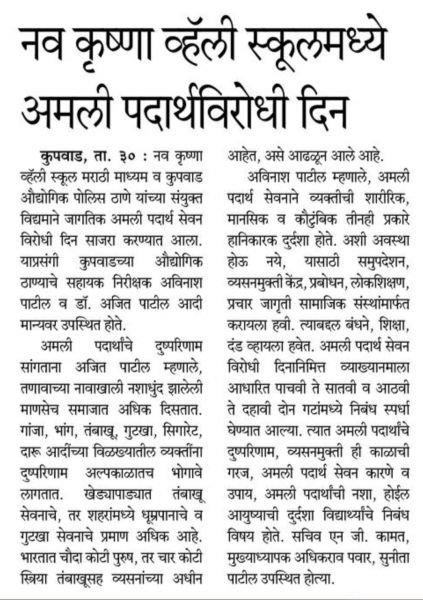 नव कृष्णा व्हॅली स्कूलमध्ये अमली पदार्थविरोधी दिन

कुपवाड, ता. ३० : नव कृष्णा व्हॅली स्कूल मराठी माध्यम व कुपवाड औद्योगिक पोलिस ठाणे यांच्या संयुक्त विद्यमाने जागतिक अमली पदार्थ सेवन विरोधी दिन साजरा करण्यात आला. याप्रसंगी कुपवाडच्या औद्योगिक ठाण्याचे सहायक निरीक्षक अविनाश पाटील व डॉ. अजित पाटील आदी मान्यवर उपस्थित होते.

अमली पदार्थांचे दुष्परिणाम सांगताना अजित पाटील म्हणाले, तणावाच्या नावाखाली नशाधुंद झालेली माणसेच समाजात अधिक दिसतात. गांजा, भांग, तंबाखू, गुटखा, सिगारेट, दारू आदींच्या विळख्यातील व्यक्तींना दुष्परिणाम अल्पकाळातच भोगावे लागतात. खेड्यापाड्यात तंबाखू सेवनाचे, तर शहरांमध्ये धूम्रपानाचे व गुटखा सेवनाचे प्रमाण अधिक आहे. भारतात चौदा कोटी पुरुष, तर चार कोटी स्त्रिया तंबाखूसह व्यसनांच्या अधीन आहेत, असे आढळून आले आहे.

अविनाश पाटील म्हणाले, अमली पदार्थ सेवनाने व्यक्तीची शारीरिक, मानसिक व कौटुंबिक तीनही प्रकारे हानिकारक दुर्दशा होते. अशी अवस्था होऊ नये, यासाठी समुपदेशन, व्यसनमुक्ती केंद्र, प्रबोधन, लोकशिक्षण, प्रचार जागृती सामाजिक संस्थांमार्फत करायला हवी. त्याबद्दल बंधने, शिक्षा, दंड व्हायला हवेत. अमली पदार्थ सेवन विरोधी दिनानिमित्त व्याख्यानमाला आधारित पाचवी ते सातवी व आठवी ते दहावी दोन गटांमध्ये निबंध स्पर्धा घेण्यात आल्या. त्यात अमली पदार्थांचे दुष्परिणाम, व्यसनमुक्ती ही काळाची गरज, अमली पदार्थ सेवन कारणे व उपाय, अमली पदार्थांची नशा, होईल आयुष्याची दुर्दशा विद्यार्थ्यांचे निबंध विषय होते. सचिव एन जी. कामत, मुख्याध्यापक अधिकराव पवार, सुनीता पाटील उपस्थित होत्या.